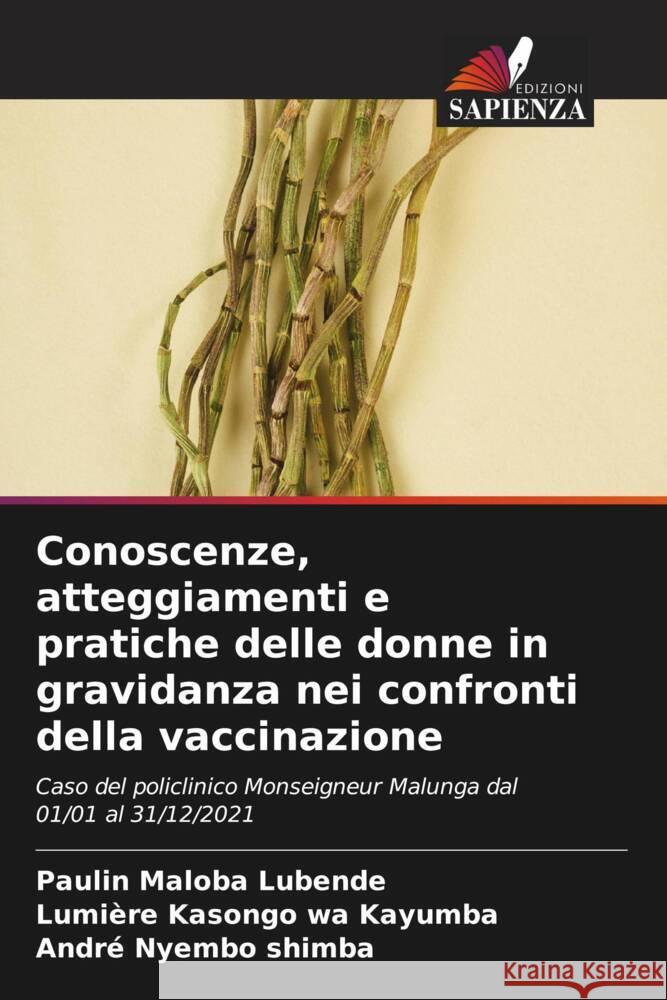 EDIZIONI
SAPIENZA

Conoscenze, atteggiamenti e pratiche delle donne in gravidanza nei confronti della vaccinazione

Caso del policlinico Monseigneur Malunga dal 01/01 al 31/12/2021

Paulin Maloba Lubende
Lumière Kasongo wa Kayumba
André Nyembo shimba